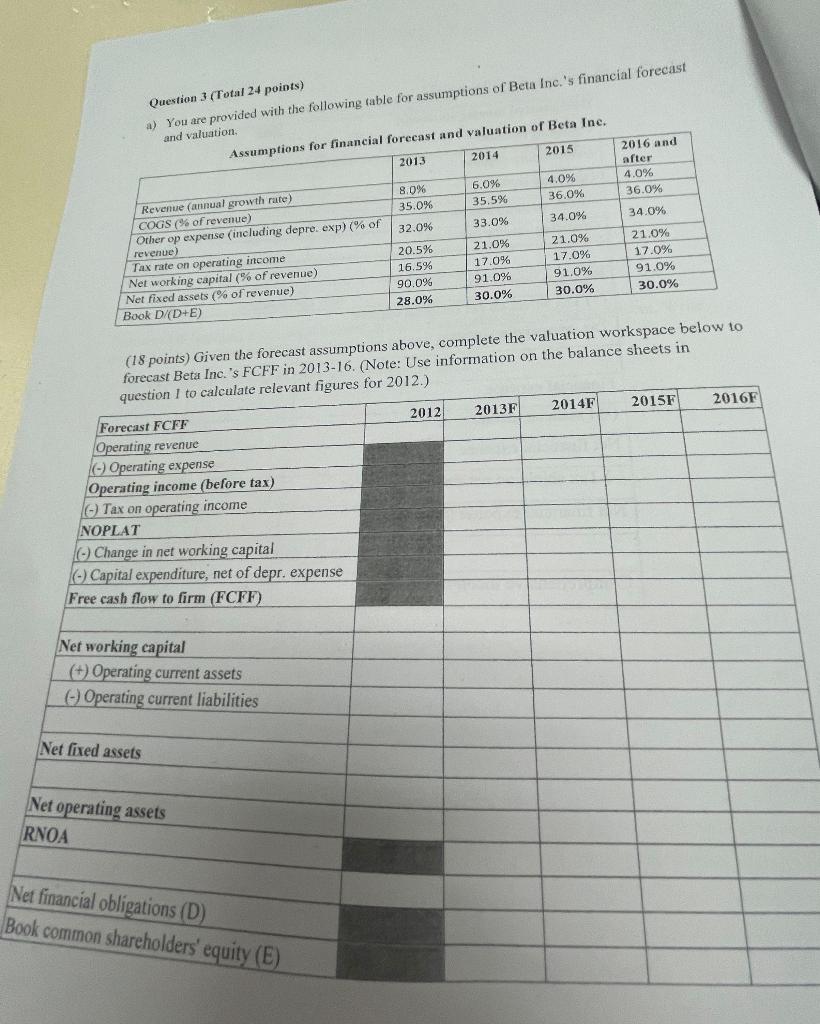 Question 3 (Total 24 points)

a) You are provided with the following table for assumptions of Beta Inc.'s financial forecast and valuation.

Assumptions for financial forecast and valuation of Beta Inc.

|  | 2013 | 2014 | 2015 | 2016 and after |
|---|---|---|---|---|
| Revenue (annual growth rate) | 8.0% | 6.0% | 4.0% | 4.0% |
| COGS (% of revenue) | 35.0% | 35.5% | 36.0% | 36.0% |
| Other op expense (including depre. exp) (% of revenue) | 32.0% | 33.0% | 34.0% | 34.0% |
| Tax rate on operating income | 20.5% | 21.0% | 21.0% | 21.0% |
| Net working capital (% of revenue) | 16.5% | 17.0% | 17.0% | 17.0% |
| Net fixed assets (% of revenue) | 90.0% | 91.0% | 91.0% | 91.0% |
| Book D/(D+E) | 28.0% | 30.0% | 30.0% | 30.0% |

(18 points) Given the forecast assumptions above, complete the valuation workspace below to forecast Beta Inc.'s FCFF in 2013-16. (Note: Use information on the balance sheets in question 1 to calculate relevant figures for 2012.)

|  | 2012 | 2013F | 2014F | 2015F | 2016F |
|---|---|---|---|---|---|
| Forecast FCFF |  |  |  |  |  |
| Operating revenue |  |  |  |  |  |
| (-) Operating expense |  |  |  |  |  |
| Operating income (before tax) |  |  |  |  |  |
| (-) Tax on operating income |  |  |  |  |  |
| NOPLAT |  |  |  |  |  |
| (-) Change in net working capital |  |  |  |  |  |
| (-) Capital expenditure, net of depr. expense |  |  |  |  |  |
| Free cash flow to firm (FCFF) |  |  |  |  |  |
|  |  |  |  |  |  |
| Net working capital |  |  |  |  |  |
| (+) Operating current assets |  |  |  |  |  |
| (-) Operating current liabilities |  |  |  |  |  |
|  |  |  |  |  |  |
| Net fixed assets |  |  |  |  |  |
|  |  |  |  |  |  |
| Net operating assets |  |  |  |  |  |
| RNOA |  |  |  |  |  |
|  |  |  |  |  |  |
| Net financial obligations (D) |  |  |  |  |  |
| Book common shareholders' equity (E) |  |  |  |  |  |